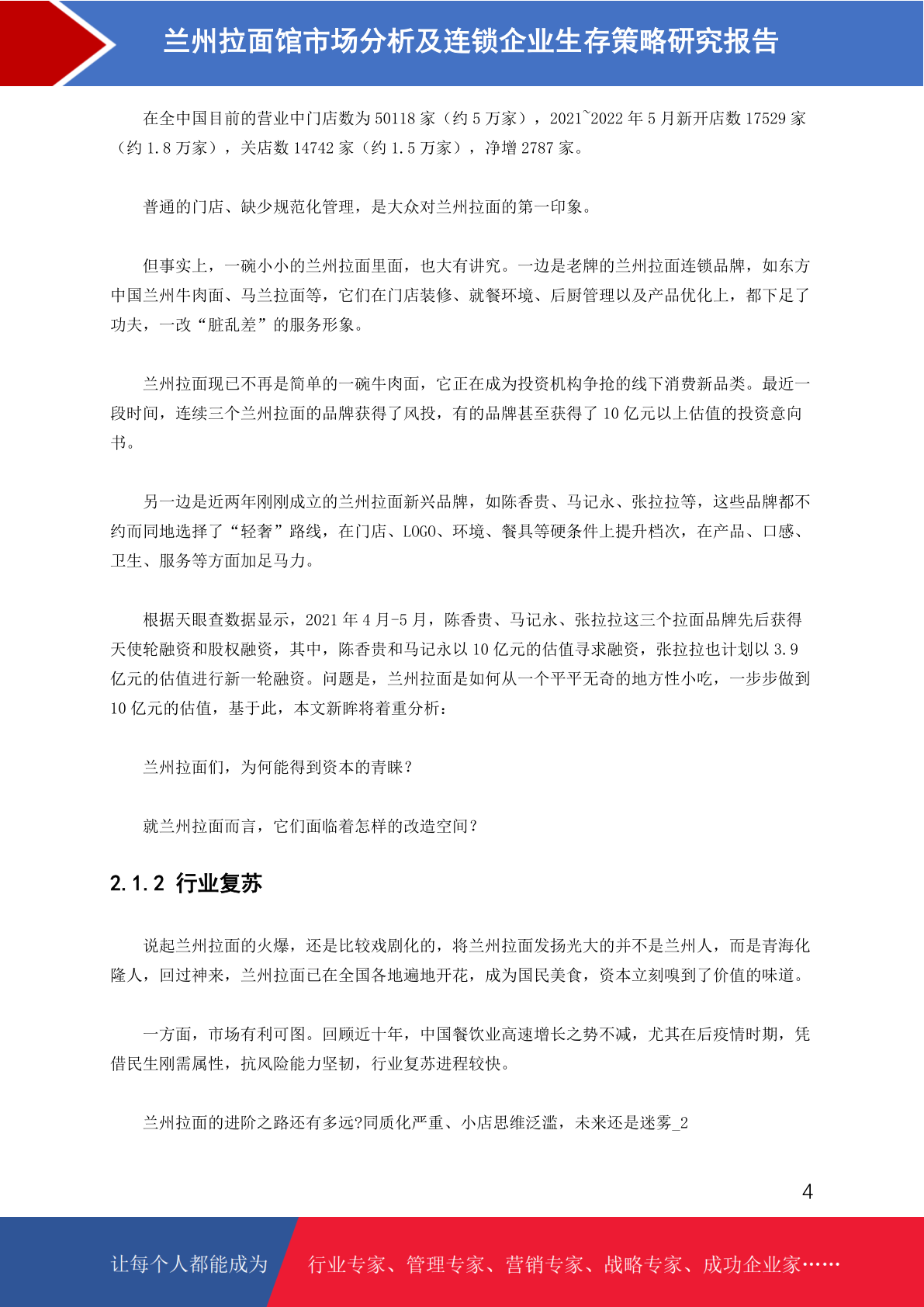 兰州拉面馆市场分析及连锁企业生存策略研究报告

在全中国目前的营业中门店数为 50118 家（约 5 万家），2021~2022 年 5 月新开店数 17529 家（约 1.8 万家），关店数 14742 家（约 1.5 万家），净增 2787 家。

普通的门店、缺少规范化管理，是大众对兰州拉面的第一印象。

但事实上，一碗小小的兰州拉面里面，也大有讲究。一边是老牌的兰州拉面连锁品牌，如东方中国兰州牛肉面、马兰拉面等，它们在门店装修、就餐环境、后厨管理以及产品优化上，都下足了功夫，一改“脏乱差”的服务形象。

兰州拉面现已不再是简单的一碗牛肉面，它正在成为投资机构争抢的线下消费新品类。最近一段时间，连续三个兰州拉面的品牌获得了风投，有的品牌甚至获得了 10 亿元以上估值的投资意向书。

另一边是近两年刚刚成立的兰州拉面新兴品牌，如陈香贵、马记永、张拉拉等，这些品牌都不约而同地选择了“轻奢”路线，在门店、LOGO、环境、餐具等硬条件上提升档次，在产品、口感、卫生、服务等方面加足马力。

根据天眼查数据显示，2021 年 4 月-5 月，陈香贵、马记永、张拉拉这三个拉面品牌先后获得天使轮融资和股权融资，其中，陈香贵和马记永以 10 亿元的估值寻求融资，张拉拉也计划以 3.9 亿元的估值进行新一轮融资。问题是，兰州拉面是如何从一个平平无奇的地方性小吃，一步步做到 10 亿元的估值，基于此，本文新眸将着重分析：

兰州拉面们，为何能得到资本的青睐？

就兰州拉面而言，它们面临着怎样的改造空间？

2.1.2 行业复苏

说起兰州拉面的火爆，还是比较戏剧化的，将兰州拉面发扬光大的并不是兰州人，而是青海化隆人，回过神来，兰州拉面已在全国各地遍地开花，成为国民美食，资本立刻嗅到了价值的味道。

一方面，市场有利可图。回顾近十年，中国餐饮业高速增长之势不减，尤其在后疫情时期，凭借民生刚需属性，抗风险能力坚韧，行业复苏进程较快。

兰州拉面的进阶之路还有多远?同质化严重、小店思维泛滥，未来还是迷雾_2

4

让每个人都能成为 行业专家、管理专家、营销专家、战略专家、成功企业家……